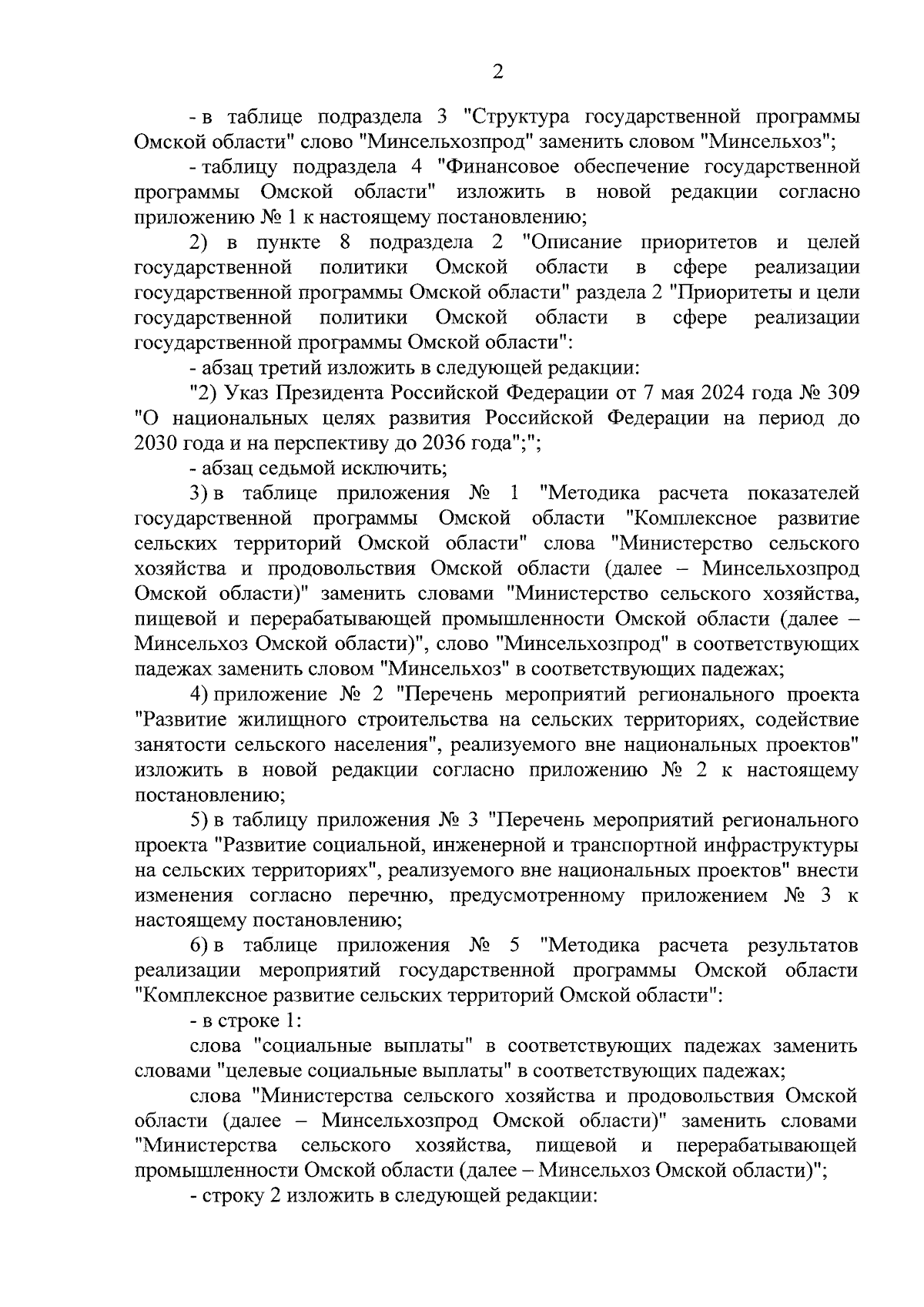 2

- в таблице подраздела 3 "Структура государственной программы Омской области" слово "Минсельхозпрод" заменить словом "Минсельхоз";

- таблицу подраздела 4 "Финансовое обеспечение государственной программы Омской области" изложить в новой редакции согласно приложению № 1 к настоящему постановлению;

2) в пункте 8 подраздела 2 "Описание приоритетов и целей государственной политики Омской области в сфере реализации государственной программы Омской области" раздела 2 "Приоритеты и цели государственной политики Омской области в сфере реализации государственной программы Омской области":

- абзац третий изложить в следующей редакции:

"2) Указ Президента Российской Федерации от 7 мая 2024 года № 309 "О национальных целях развития Российской Федерации на период до 2030 года и на перспективу до 2036 года";";

- абзац седьмой исключить;

3) в таблице приложения № 1 "Методика расчета показателей государственной программы Омской области "Комплексное развитие сельских территорий Омской области" слова "Министерство сельского хозяйства и продовольствия Омской области (далее – Минсельхозпрод Омской области)" заменить словами "Министерство сельского хозяйства, пищевой и перерабатывающей промышленности Омской области (далее – Минсельхоз Омской области)", слово "Минсельхозпрод" в соответствующих падежах заменить словом "Минсельхоз" в соответствующих падежах;

4) приложение № 2 "Перечень мероприятий регионального проекта "Развитие жилищного строительства на сельских территориях, содействие занятости сельского населения", реализуемого вне национальных проектов" изложить в новой редакции согласно приложению № 2 к настоящему постановлению;

5) в таблицу приложения № 3 "Перечень мероприятий регионального проекта "Развитие социальной, инженерной и транспортной инфраструктуры на сельских территориях", реализуемого вне национальных проектов" внести изменения согласно перечню, предусмотренному приложением № 3 к настоящему постановлению;

6) в таблице приложения № 5 "Методика расчета результатов реализации мероприятий государственной программы Омской области "Комплексное развитие сельских территорий Омской области":

- в строке 1:

слова "социальные выплаты" в соответствующих падежах заменить словами "целевые социальные выплаты" в соответствующих падежах;

слова "Министерства сельского хозяйства и продовольствия Омской области (далее – Минсельхозпрод Омской области)" заменить словами "Министерства сельского хозяйства, пищевой и перерабатывающей промышленности Омской области (далее – Минсельхоз Омской области)";

- строку 2 изложить в следующей редакции: